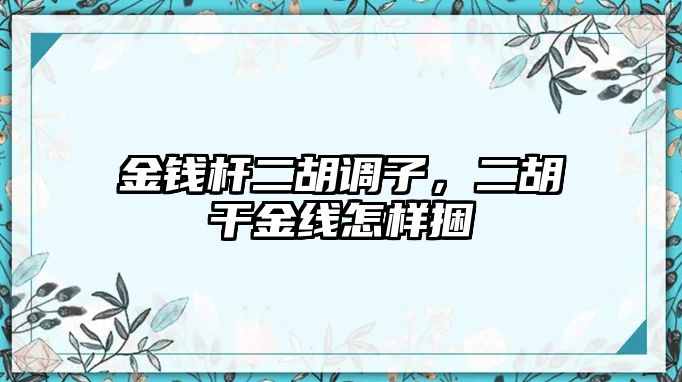 金钱杆二胡调子，二胡千金线怎样捆